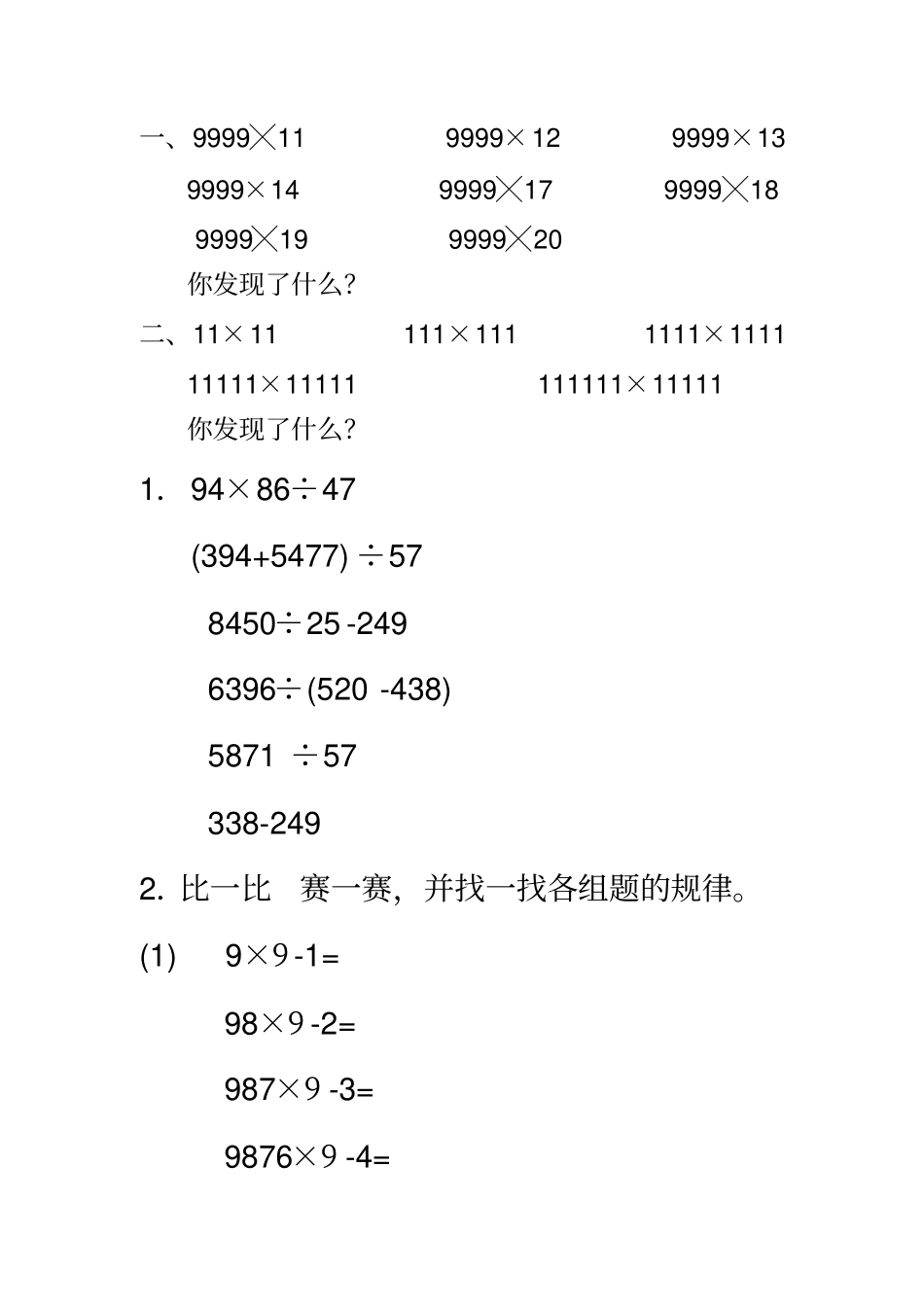 一、$9999\times11$　　$9999\times12$　　$9999\times13$

$9999\times14$　　$9999\times17$　　$9999\times18$

$9999\times19$　　$9999\times20$

你发现了什么？

二、$11\times11$　　$111\times111$　　$1111\times1111$

$11111\times11111$　　$111111\times11111$

你发现了什么？

1. $94\times86\div47$

$(394+5477)\div57$

$8450\div25-249$

$6396\div(520-438)$

$5871\div57$

$338-249$

2. 比一比　赛一赛，并找一找各组题的规律。

(1)　$9\times9-1=$

$98\times9-2=$

$987\times9-3=$

$9876\times9-4=$